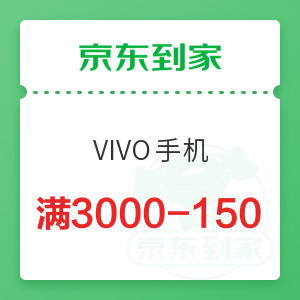 京东到家

VIVO 手机

满3000-150

京东到家